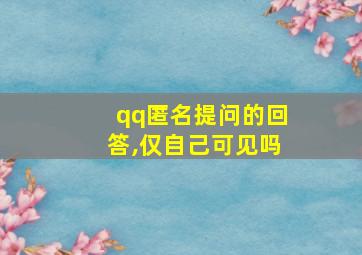 qq匿名提问的回答,仅自己可见吗